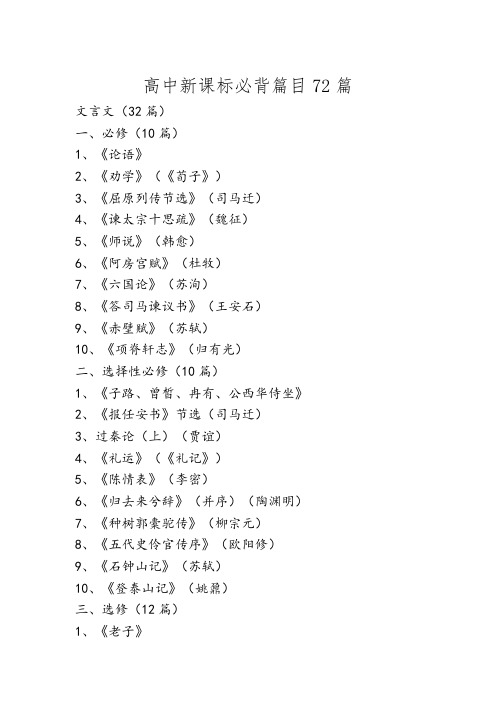 高中新课标必背篇目 72 篇

文言文（32 篇）

一、必修（10 篇）

1、《论语》

2、《劝学》（《荀子》）

3、《屈原列传节选》（司马迁）

4、《谏太宗十思疏》（魏征）

5、《师说》（韩愈）

6、《阿房宫赋》（杜牧）

7、《六国论》（苏洵）

8、《答司马谏议书》（王安石）

9、《赤壁赋》（苏轼）

10、《项脊轩志》（归有光）

二、选择性必修（10 篇）

1、《子路、曾皙、冉有、公西华侍坐》

2、《报任安书》节选（司马迁）

3、过秦论（上）（贾谊）

4、《礼运》（《礼记》）

5、《陈情表》（李密）

6、《归去来兮辞》（并序）（陶渊明）

7、《种树郭橐驼传》（柳宗元）

8、《五代史伶官传序》（欧阳修）

9、《石钟山记》（苏轼）

10、《登泰山记》（姚鼐）

三、选修（12 篇）

1、《老子》